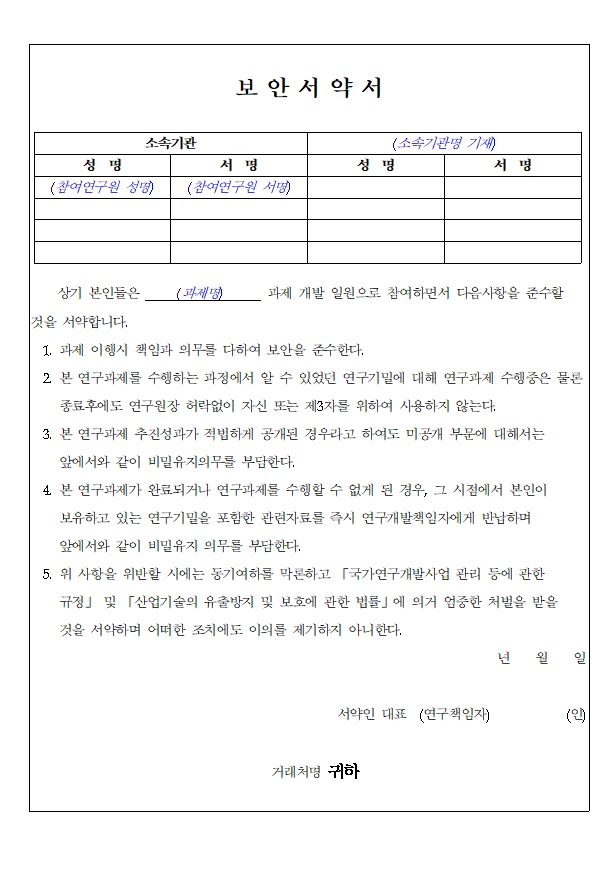 보 안 서 약 서

| 소속기관 | | (소속기관명 기재) | |
|---|---|---|---|
| 성 명 | 서 명 | 성 명 | 서 명 |
| (참여연구원 성명) | (참여연구원 서명) | | |
| | | | |
| | | | |
| | | | |

상기 본인들은 (과제명) 과제 개발 일원으로 참여하면서 다음사항을 준수할 것을 서약합니다.

1. 과제 이행시 책임과 의무를 다하여 보안을 준수한다.
2. 본 연구과제를 수행하는 과정에서 알 수 있었던 연구기밀에 대해 연구과제 수행중은 물론 종료후에도 연구원장 허락없이 자신 또는 제3자를 위하여 사용하지 않는다.
3. 본 연구과제 추진성과가 적법하게 공개된 경우라고 하여도 미공개 부문에 대해서는 앞에서와 같이 비밀유지의무를 부담한다.
4. 본 연구과제가 완료되거나 연구과제를 수행할 수 없게 된 경우, 그 시점에서 본인이 보유하고 있는 연구기밀을 포함한 관련자료를 즉시 연구개발책임자에게 반납하며 앞에서와 같이 비밀유지 의무를 부담한다.
5. 위 사항을 위반할 시에는 동기여하를 막론하고 「국가연구개발사업 관리 등에 관한 규정」 및 「산업기술의 유출방지 및 보호에 관한 법률」에 의거 엄중한 처벌을 받을 것을 서약하며 어떠한 조치에도 이의를 제기하지 아니한다.

년 월 일

서약인 대표 (연구책임자) (인)

거래처명 귀하